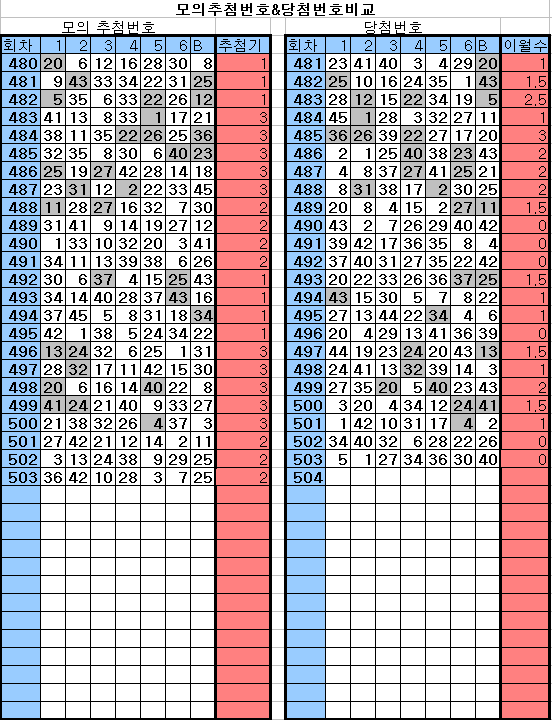 모의추첨번호&당첨번호비교

모의 추첨번호

| 회차 | 1 | 2 | 3 | 4 | 5 | 6 | B | 추첨기 |
|---|---|---|---|---|---|---|---|---|
| 480 | 20 | 6 | 12 | 16 | 28 | 30 | 8 | 1 |
| 481 | 9 | 43 | 33 | 34 | 22 | 31 | 25 | 1 |
| 482 | 5 | 35 | 6 | 33 | 22 | 26 | 12 | 1 |
| 483 | 41 | 13 | 8 | 33 | 1 | 17 | 21 | 3 |
| 484 | 38 | 11 | 35 | 22 | 26 | 25 | 36 | 3 |
| 485 | 32 | 35 | 8 | 30 | 6 | 40 | 23 | 3 |
| 486 | 25 | 19 | 27 | 42 | 28 | 14 | 18 | 3 |
| 487 | 23 | 31 | 12 | 2 | 22 | 33 | 45 | 3 |
| 488 | 11 | 28 | 27 | 16 | 32 | 7 | 30 | 2 |
| 489 | 31 | 41 | 9 | 14 | 19 | 27 | 12 | 2 |
| 490 | 1 | 33 | 10 | 32 | 20 | 3 | 41 | 2 |
| 491 | 34 | 11 | 13 | 39 | 38 | 6 | 26 | 2 |
| 492 | 30 | 6 | 37 | 4 | 15 | 25 | 43 | 1 |
| 493 | 34 | 14 | 40 | 28 | 37 | 43 | 16 | 1 |
| 494 | 37 | 45 | 5 | 8 | 31 | 18 | 34 | 1 |
| 495 | 42 | 1 | 38 | 5 | 24 | 34 | 22 | 1 |
| 496 | 13 | 24 | 32 | 6 | 25 | 1 | 31 | 3 |
| 497 | 28 | 32 | 17 | 11 | 42 | 15 | 30 | 3 |
| 498 | 20 | 6 | 16 | 14 | 40 | 22 | 8 | 3 |
| 499 | 41 | 24 | 21 | 40 | 9 | 33 | 27 | 3 |
| 500 | 21 | 38 | 32 | 26 | 4 | 37 | 3 | 3 |
| 501 | 27 | 42 | 21 | 12 | 14 | 2 | 11 | 2 |
| 502 | 3 | 13 | 24 | 38 | 9 | 29 | 25 | 2 |
| 503 | 36 | 42 | 10 | 28 | 3 | 7 | 25 | 2 |

당첨번호

| 회차 | 1 | 2 | 3 | 4 | 5 | 6 | B | 이월수 |
|---|---|---|---|---|---|---|---|---|
| 481 | 23 | 41 | 40 | 3 | 4 | 29 | 20 | 1 |
| 482 | 25 | 10 | 16 | 24 | 35 | 1 | 43 | 1.5 |
| 483 | 28 | 12 | 15 | 22 | 34 | 19 | 5 | 2.5 |
| 484 | 45 | 1 | 28 | 3 | 32 | 27 | 11 | 1 |
| 485 | 36 | 26 | 39 | 22 | 27 | 17 | 20 | 3 |
| 486 | 2 | 1 | 25 | 40 | 38 | 23 | 43 | 2 |
| 487 | 4 | 8 | 37 | 27 | 41 | 25 | 21 | 2 |
| 488 | 8 | 31 | 38 | 17 | 2 | 30 | 25 | 2 |
| 489 | 20 | 8 | 4 | 15 | 2 | 27 | 11 | 1.5 |
| 490 | 43 | 2 | 7 | 26 | 29 | 40 | 42 | 0 |
| 491 | 39 | 42 | 17 | 36 | 35 | 8 | 4 | 0 |
| 492 | 37 | 40 | 31 | 27 | 35 | 22 | 42 | 0 |
| 493 | 20 | 22 | 33 | 26 | 36 | 37 | 25 | 1.5 |
| 494 | 43 | 15 | 30 | 5 | 7 | 8 | 22 | 1 |
| 495 | 27 | 13 | 44 | 22 | 34 | 4 | 6 | 1 |
| 496 | 20 | 4 | 29 | 13 | 41 | 36 | 39 | 0 |
| 497 | 44 | 19 | 23 | 24 | 20 | 43 | 13 | 1.5 |
| 498 | 24 | 41 | 13 | 32 | 39 | 14 | 3 | 1 |
| 499 | 27 | 35 | 20 | 5 | 40 | 23 | 43 | 2 |
| 500 | 3 | 20 | 4 | 34 | 12 | 24 | 41 | 1.5 |
| 501 | 1 | 42 | 10 | 31 | 17 | 4 | 2 | 1 |
| 502 | 34 | 40 | 32 | 6 | 28 | 22 | 26 | 0 |
| 503 | 5 | 1 | 27 | 34 | 36 | 30 | 40 | 0 |
| 504 | | | | | | | | |